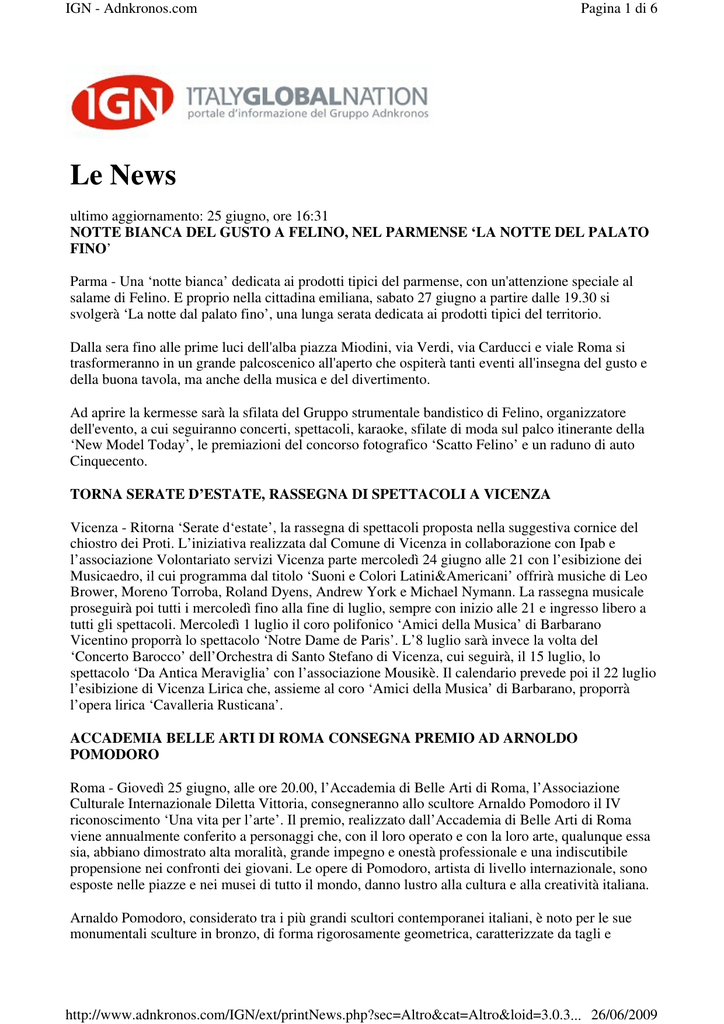 IGN - Adnkronos.com

Pagina 1 di 6

IGN ITALYGLOBALNATION
portale d'informazione del Gruppo Adnkronos

Le News

ultimo aggiornamento: 25 giugno, ore 16:31
NOTTE BIANCA DEL GUSTO A FELINO, NEL PARMENSE ‘LA NOTTE DEL PALATO FINO’

Parma - Una ‘notte bianca’ dedicata ai prodotti tipici del parmense, con un'attenzione speciale al salame di Felino. E proprio nella cittadina emiliana, sabato 27 giugno a partire dalle 19.30 si svolgerà ‘La notte dal palato fino’, una lunga serata dedicata ai prodotti tipici del territorio.

Dalla sera fino alle prime luci dell'alba piazza Miodini, via Verdi, via Carducci e viale Roma si trasformeranno in un grande palcoscenico all'aperto che ospiterà tanti eventi all'insegna del gusto e della buona tavola, ma anche della musica e del divertimento.

Ad aprire la kermesse sarà la sfilata del Gruppo strumentale bandistico di Felino, organizzatore dell'evento, a cui seguiranno concerti, spettacoli, karaoke, sfilate di moda sul palco itinerante della ‘New Model Today’, le premiazioni del concorso fotografico ‘Scatto Felino’ e un raduno di auto Cinquecento.

TORNA SERATE D’ESTATE, RASSEGNA DI SPETTACOLI A VICENZA

Vicenza - Ritorna ‘Serate d‘estate’, la rassegna di spettacoli proposta nella suggestiva cornice del chiostro dei Proti. L’iniziativa realizzata dal Comune di Vicenza in collaborazione con Ipab e l’associazione Volontariato servizi Vicenza parte mercoledì 24 giugno alle 21 con l’esibizione dei Musicaedro, il cui programma dal titolo ‘Suoni e Colori Latini&Americani’ offrirà musiche di Leo Brower, Moreno Torroba, Roland Dyens, Andrew York e Michael Nymann. La rassegna musicale proseguirà poi tutti i mercoledì fino alla fine di luglio, sempre con inizio alle 21 e ingresso libero a tutti gli spettacoli. Mercoledì 1 luglio il coro polifonico ‘Amici della Musica’ di Barbarano Vicentino proporrà lo spettacolo ‘Notre Dame de Paris’. L’8 luglio sarà invece la volta del ‘Concerto Barocco’ dell’Orchestra di Santo Stefano di Vicenza, cui seguirà, il 15 luglio, lo spettacolo ‘Da Antica Meraviglia’ con l’associazione Mousikè. Il calendario prevede poi il 22 luglio l’esibizione di Vicenza Lirica che, assieme al coro ‘Amici della Musica’ di Barbarano, proporrà l’opera lirica ‘Cavalleria Rusticana’.

ACCADEMIA BELLE ARTI DI ROMA CONSEGNA PREMIO AD ARNOLDO POMODORO

Roma - Giovedì 25 giugno, alle ore 20.00, l’Accademia di Belle Arti di Roma, l’Associazione Culturale Internazionale Diletta Vittoria, consegneranno allo scultore Arnaldo Pomodoro il IV riconoscimento ‘Una vita per l’arte’. Il premio, realizzato dall’Accademia di Belle Arti di Roma viene annualmente conferito a personaggi che, con il loro operato e con la loro arte, qualunque essa sia, abbiano dimostrato alta moralità, grande impegno e onestà professionale e una indiscutibile propensione nei confronti dei giovani. Le opere di Pomodoro, artista di livello internazionale, sono esposte nelle piazze e nei musei di tutto il mondo, danno lustro alla cultura e alla creatività italiana.

Arnaldo Pomodoro, considerato tra i più grandi scultori contemporanei italiani, è noto per le sue monumentali sculture in bronzo, di forma rigorosamente geometrica, caratterizzate da tagli e

http://www.adnkronos.com/IGN/ext/printNews.php?sec=Altro&cat=Altro&loid=3.0.3... 26/06/2009